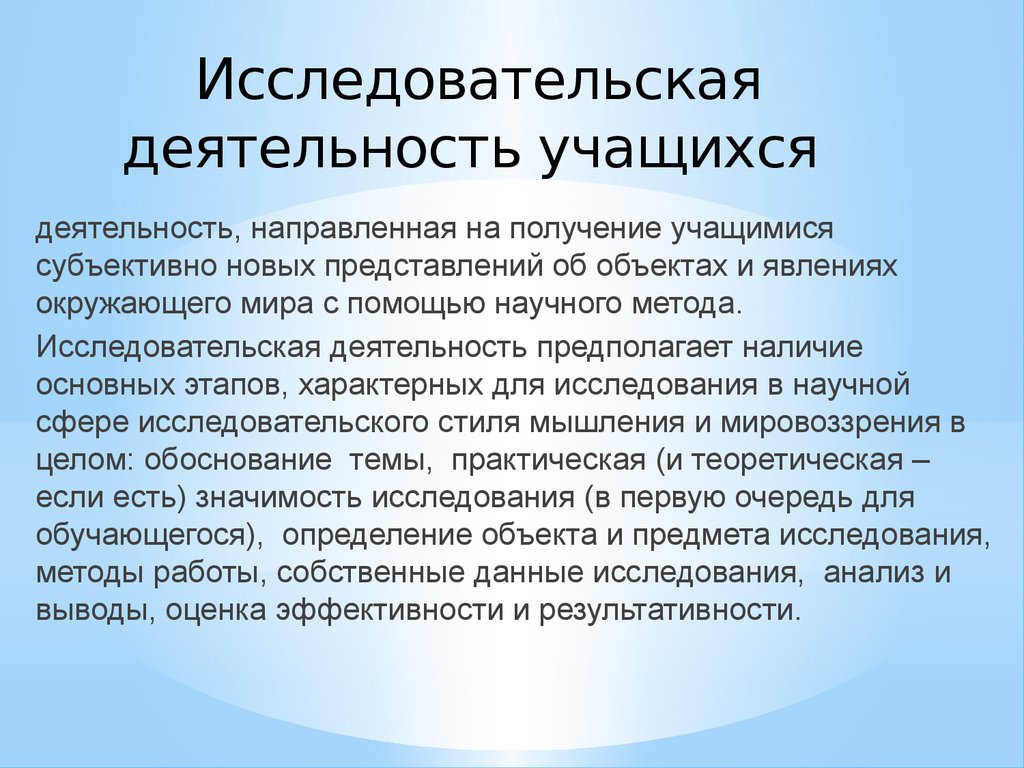 Исследовательская деятельность учащихся

деятельность, направленная на получение учащимися субъективно новых представлений об объектах и явлениях окружающего мира с помощью научного метода.

Исследовательская деятельность предполагает наличие основных этапов, характерных для исследования в научной сфере исследовательского стиля мышления и мировоззрения в целом: обоснование темы, практическая (и теоретическая – если есть) значимость исследования (в первую очередь для обучающегося), определение объекта и предмета исследования, методы работы, собственные данные исследования, анализ и выводы, оценка эффективности и результативности.